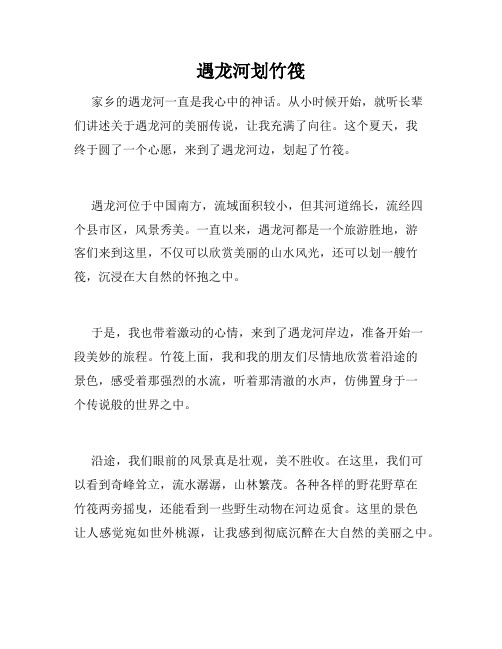 遇龙河划竹筏

家乡的遇龙河一直是我心中的神话。从小时候开始，就听长辈们讲述关于遇龙河的美丽传说，让我充满了向往。这个夏天，我终于圆了一个心愿，来到了遇龙河边，划起了竹筏。

遇龙河位于中国南方，流域面积较小，但其河道绵长，流经四个县市区，风景秀美。一直以来，遇龙河都是一个旅游胜地，游客们来到这里，不仅可以欣赏美丽的山水风光，还可以划一艘竹筏，沉浸在大自然的怀抱之中。

于是，我也带着激动的心情，来到了遇龙河岸边，准备开始一段美妙的旅程。竹筏上面，我和我的朋友们尽情地欣赏着沿途的景色，感受着那强烈的水流，听着那清澈的水声，仿佛置身于一个传说般的世界之中。

沿途，我们眼前的风景真是壮观，美不胜收。在这里，我们可以看到奇峰耸立，流水潺潺，山林繁茂。各种各样的野花野草在竹筏两旁摇曳，还能看到一些野生动物在河边觅食。这里的景色让人感觉宛如世外桃源，让我感到彻底沉醉在大自然的美丽之中。